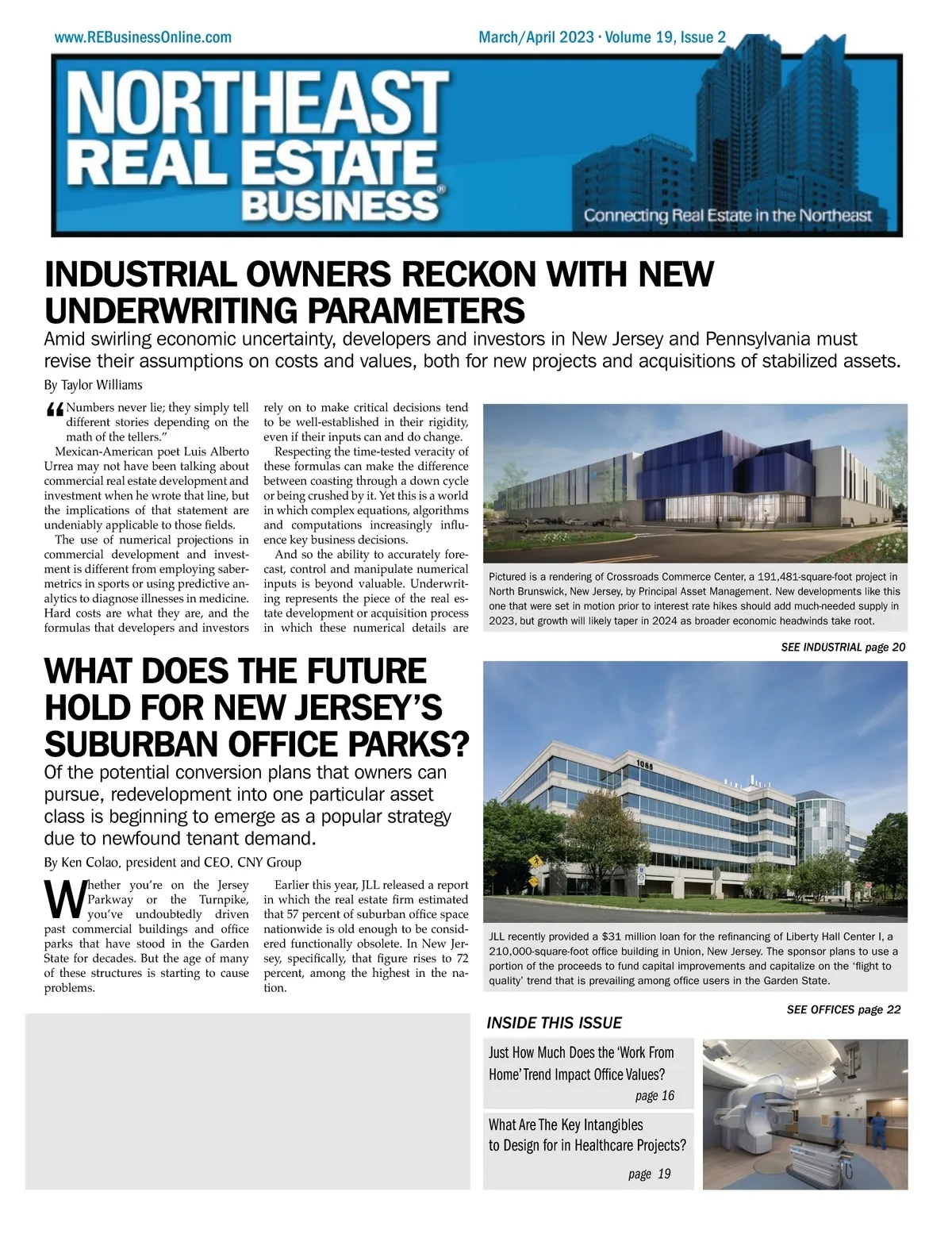 www.REBusinessOnline.com

March/April 2023 · Volume 19, Issue 2

NORTHEAST REAL ESTATE BUSINESS®

Connecting Real Estate in the Northeast

INDUSTRIAL OWNERS RECKON WITH NEW UNDERWRITING PARAMETERS

Amid swirling economic uncertainty, developers and investors in New Jersey and Pennsylvania must revise their assumptions on costs and values, both for new projects and acquisitions of stabilized assets.

By Taylor Williams

"Numbers never lie; they simply tell different stories depending on the math of the tellers."

Mexican-American poet Luis Alberto Urrea may not have been talking about commercial real estate development and investment when he wrote that line, but the implications of that statement are undeniably applicable to those fields.

The use of numerical projections in commercial development and investment is different from employing sabermetrics in sports or using predictive analytics to diagnose illnesses in medicine. Hard costs are what they are, and the formulas that developers and investors rely on to make critical decisions tend to be well-established in their rigidity, even if their inputs can and do change.

Respecting the time-tested veracity of these formulas can make the difference between coasting through a down cycle or being crushed by it. Yet this is a world in which complex equations, algorithms and computations increasingly influence key business decisions.

And so the ability to accurately forecast, control and manipulate numerical inputs is beyond valuable. Underwriting represents the piece of the real estate development or acquisition process in which these numerical details are

Pictured is a rendering of Crossroads Commerce Center, a 191,481-square-foot project in North Brunswick, New Jersey, by Principal Asset Management. New developments like this one that were set in motion prior to interest rate hikes should add much-needed supply in 2023, but growth will likely taper in 2024 as broader economic headwinds take root.

SEE INDUSTRIAL page 20

WHAT DOES THE FUTURE HOLD FOR NEW JERSEY'S SUBURBAN OFFICE PARKS?

Of the potential conversion plans that owners can pursue, redevelopment into one particular asset class is beginning to emerge as a popular strategy due to newfound tenant demand.

By Ken Colao, president and CEO, CNY Group

Whether you're on the Jersey Parkway or the Turnpike, you've undoubtedly driven past commercial buildings and office parks that have stood in the Garden State for decades. But the age of many of these structures is starting to cause problems.

Earlier this year, JLL released a report in which the real estate firm estimated that 57 percent of suburban office space nationwide is old enough to be considered functionally obsolete. In New Jersey, specifically, that figure rises to 72 percent, among the highest in the nation.

1085

JLL recently provided a $31 million loan for the refinancing of Liberty Hall Center I, a 210,000-square-foot office building in Union, New Jersey. The sponsor plans to use a portion of the proceeds to fund capital improvements and capitalize on the 'flight to quality' trend that is prevailing among office users in the Garden State.

SEE OFFICES page 22

INSIDE THIS ISSUE

Just How Much Does the 'Work From Home' Trend Impact Office Values?
page 16

What Are The Key Intangibles to Design for in Healthcare Projects?
page 19